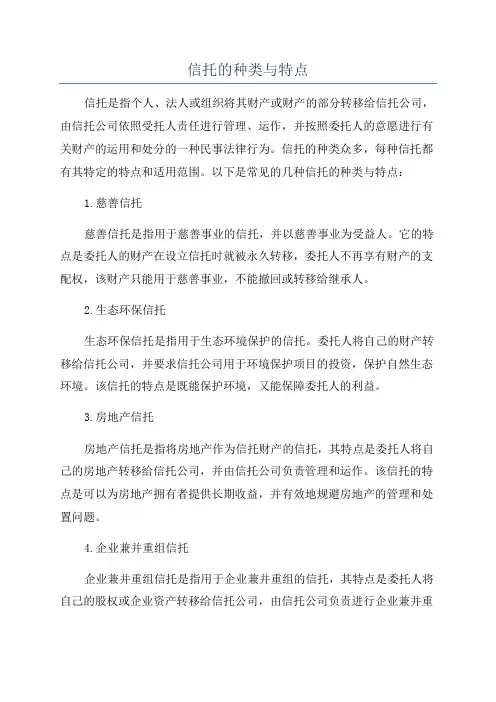 信托的种类与特点

信托是指个人、法人或组织将其财产或财产的部分转移给信托公司，由信托公司依照受托人责任进行管理、运作，并按照委托人的意愿进行有关财产的运用和处分的一种民事法律行为。信托的种类众多，每种信托都有其特定的特点和适用范围。以下是常见的几种信托的种类与特点：

1. 慈善信托

慈善信托是指用于慈善事业的信托，并以慈善事业为受益人。它的特点是委托人的财产在设立信托时就被永久转移，委托人不再享有财产的支配权，该财产只能用于慈善事业，不能撤回或转移给继承人。

2. 生态环保信托

生态环保信托是指用于生态环境保护的信托。委托人将自己的财产转移给信托公司，并要求信托公司用于环境保护项目的投资，保护自然生态环境。该信托的特点是既能保护环境，又能保障委托人的利益。

3. 房地产信托

房地产信托是指将房地产作为信托财产的信托，其特点是委托人将自己的房地产转移给信托公司，并由信托公司负责管理和运作。该信托的特点是可以为房地产拥有者提供长期收益，并有效地规避房地产的管理和处置问题。

4. 企业兼并重组信托

企业兼并重组信托是指用于企业兼并重组的信托，其特点是委托人将自己的股权或企业资产转移给信托公司，由信托公司负责进行企业兼并重